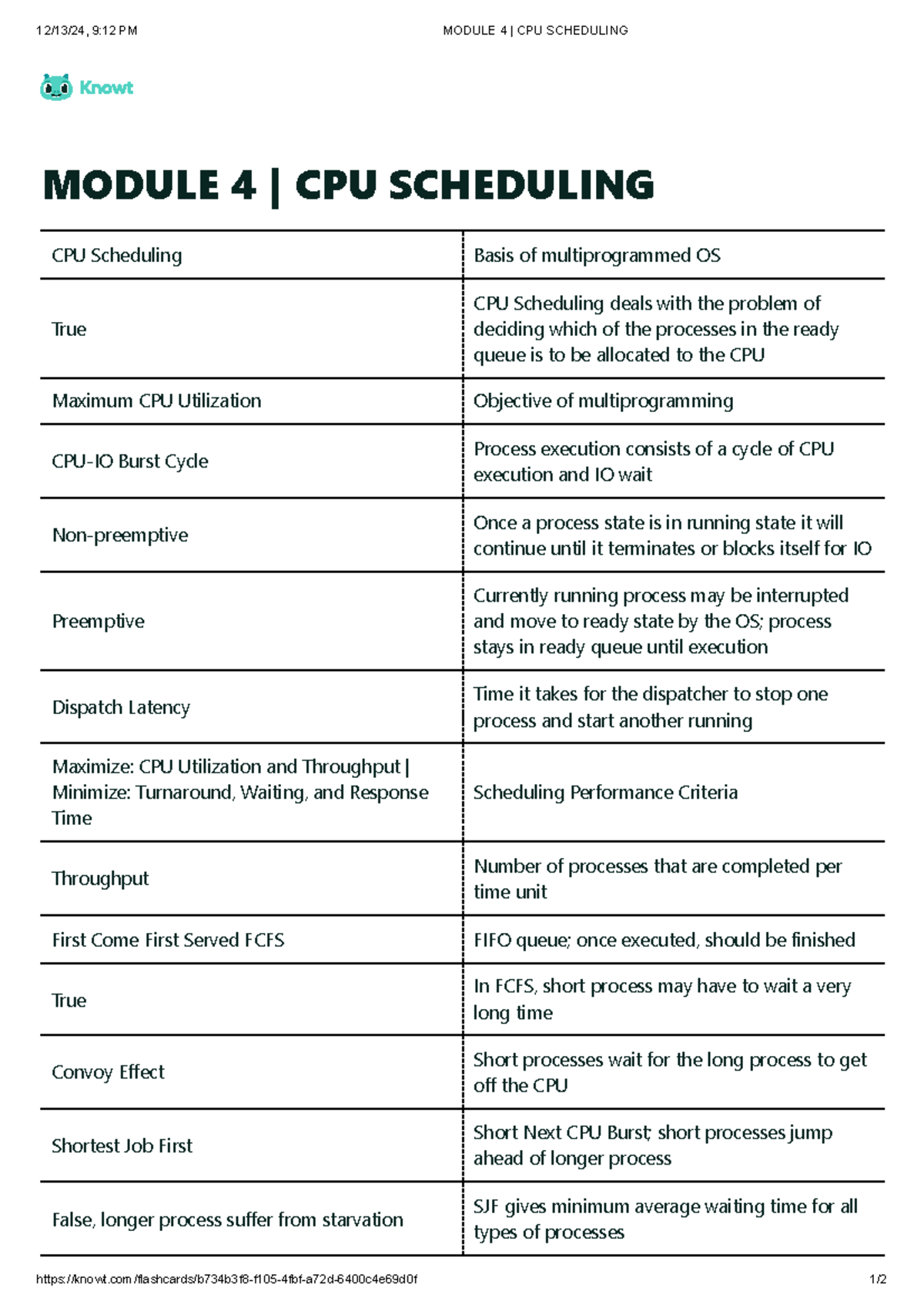 12/13/24, 9:12 PM MODULE 4 | CPU SCHEDULING

Knowt

MODULE 4 | CPU SCHEDULING

| CPU Scheduling | Basis of multiprogrammed OS |
|---|---|
| True | CPU Scheduling deals with the problem of deciding which of the processes in the ready queue is to be allocated to the CPU |
| Maximum CPU Utilization | Objective of multiprogramming |
| CPU-IO Burst Cycle | Process execution consists of a cycle of CPU execution and IO wait |
| Non-preemptive | Once a process state is in running state it will continue until it terminates or blocks itself for IO |
| Preemptive | Currently running process may be interrupted and move to ready state by the OS; process stays in ready queue until execution |
| Dispatch Latency | Time it takes for the dispatcher to stop one process and start another running |
| Maximize: CPU Utilization and Throughput \| Minimize: Turnaround, Waiting, and Response Time | Scheduling Performance Criteria |
| Throughput | Number of processes that are completed per time unit |
| First Come First Served FCFS | FIFO queue; once executed, should be finished |
| True | In FCFS, short process may have to wait a very long time |
| Convoy Effect | Short processes wait for the long process to get off the CPU |
| Shortest Job First | Short Next CPU Burst; short processes jump ahead of longer process |
| False, longer process suffer from starvation | SJF gives minimum average waiting time for all types of processes |

https://knowt.com/flashcards/b734b3f8-f105-4fbf-a72d-6400c4e69d0f 1/2